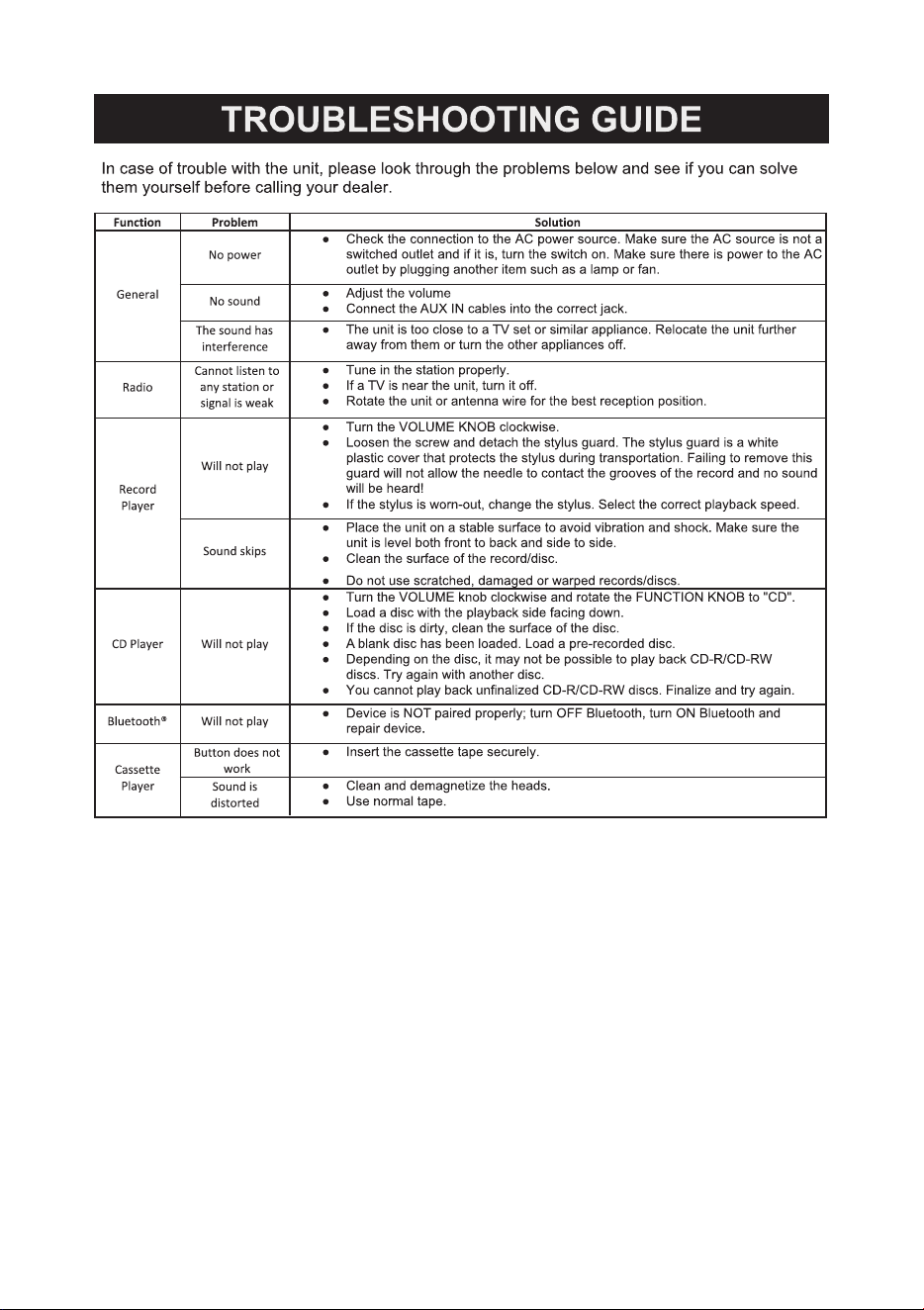 TROUBLESHOOTING GUIDE

In case of trouble with the unit, please look through the problems below and see if you can solve them yourself before calling your dealer.

| Function | Problem | Solution |
|---|---|---|
| General | No power | • Check the connection to the AC power source. Make sure the AC source is not a switched outlet and if it is, turn the switch on. Make sure there is power to the AC outlet by plugging another item such as a lamp or fan. |
| | No sound | • Adjust the volume • Connect the AUX IN cables into the correct jack. |
| | The sound has interference | • The unit is too close to a TV set or similar appliance. Relocate the unit further away from them or turn the other appliances off. |
| Radio | Cannot listen to any station or signal is weak | • Tune in the station properly. • If a TV is near the unit, turn it off. • Rotate the unit or antenna wire for the best reception position. |
| Record Player | Will not play | • Turn the VOLUME KNOB clockwise. • Loosen the screw and detach the stylus guard. The stylus guard is a white plastic cover that protects the stylus during transportation. Failing to remove this guard will not allow the needle to contact the grooves of the record and no sound will be heard! • If the stylus is worn-out, change the stylus. Select the correct playback speed. |
| | Sound skips | • Place the unit on a stable surface to avoid vibration and shock. Make sure the unit is level both front to back and side to side. • Clean the surface of the record/disc. • Do not use scratched, damaged or warped records/discs. |
| CD Player | Will not play | • Turn the VOLUME knob clockwise and rotate the FUNCTION KNOB to "CD". • Load a disc with the playback side facing down. • If the disc is dirty, clean the surface of the disc. • A blank disc has been loaded. Load a pre-recorded disc. • Depending on the disc, it may not be possible to play back CD-R/CD-RW discs. Try again with another disc. • You cannot play back unfinalized CD-R/CD-RW discs. Finalize and try again. |
| Bluetooth® | Will not play | • Device is NOT paired properly; turn OFF Bluetooth, turn ON Bluetooth and repair device. |
| Cassette Player | Button does not work | • Insert the cassette tape securely. |
| | Sound is distorted | • Clean and demagnetize the heads. • Use normal tape. |